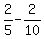 $\frac{2}{5}-\frac{2}{10}$